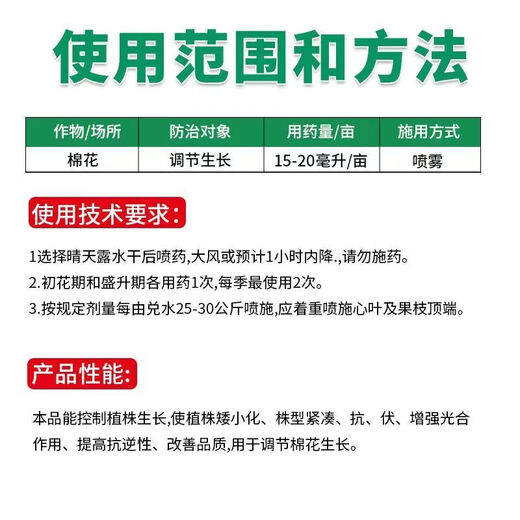 使用范围和方法

| 作物/场所 | 防治对象 | 用药量/亩 | 施用方式 |
|---|---|---|---|
| 棉花 | 调节生长 | 15-20毫升/亩 | 喷雾 |

使用技术要求:

1选择晴天露水干后喷药,大风或预计1小时内降.,请勿施药。
2.初花期和盛升期各用药1次,每季最使用2次。
3.按规定剂量每由兑水25-30公斤喷施,应着重喷施心叶及果枝顶端。

产品性能:

本品能控制植株生长,使植株矮小化、株型紧凑、抗、伏、增强光合作用、提高抗逆性、改善品质,用于调节棉花生长。